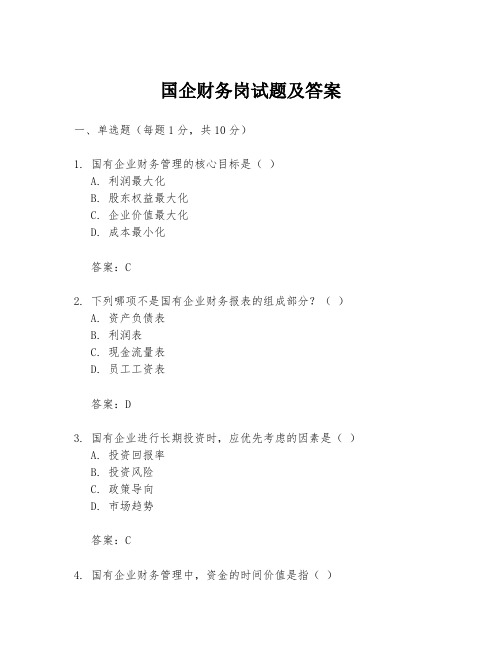 国企财务岗试题及答案

一、单选题（每题 1 分，共 10 分）

1. 国有企业财务管理的核心目标是（ ）
A. 利润最大化
B. 股东权益最大化
C. 企业价值最大化
D. 成本最小化

答案：C

2. 下列哪项不是国有企业财务报表的组成部分？（ ）
A. 资产负债表
B. 利润表
C. 现金流量表
D. 员工工资表

答案：D

3. 国有企业进行长期投资时，应优先考虑的因素是（ ）
A. 投资回报率
B. 投资风险
C. 政策导向
D. 市场趋势

答案：C

4. 国有企业财务管理中，资金的时间价值是指（ ）